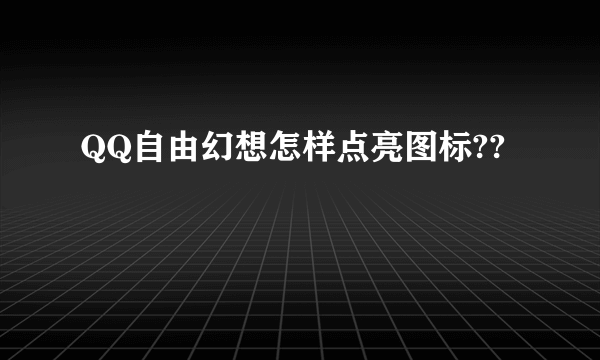 QQ自由幻想怎样点亮图标??